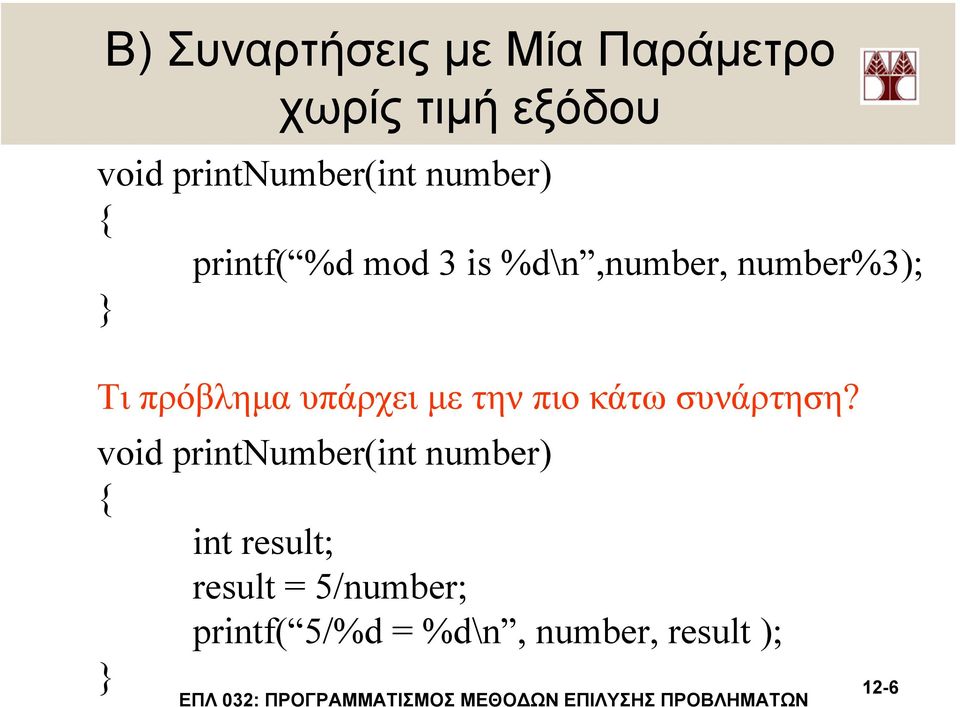 Β) Συναρτήσεις με Μία Παράμετρο χωρίς τιμή εξόδου

void printNumber(int number)
{
printf(“%d mod 3 is %d\n”,number, number%3);
}

Τι πρόβλημα υπάρχει με την πιο κάτω συνάρτηση?

void printNumber(int number)
{
int result;
result = 5/number;
printf(“5/%d = %d\n”, number, result );
}

ΕΠΛ 032: ΠΡΟΓΡΑΜΜΑΤΙΣΜΟΣ ΜΕΘΟΔΩΝ ΕΠΙΛΥΣΗΣ ΠΡΟΒΛΗΜΑΤΩΝ

12-6